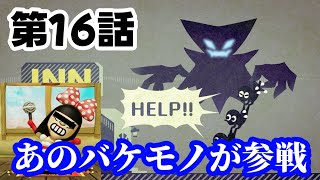 第16話

INN

HELP!!

あのバケモノが参戦